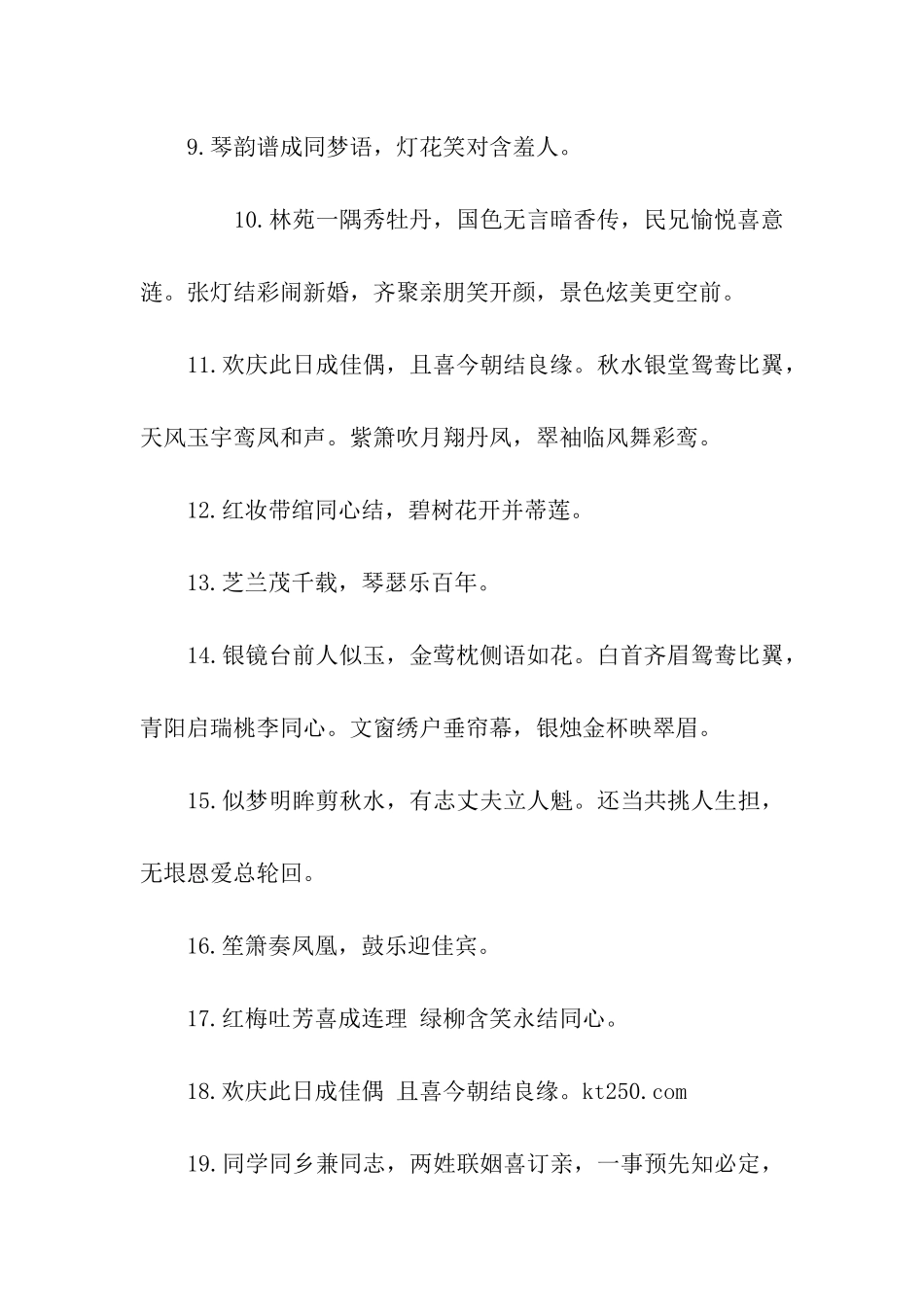 9.琴韵谱成同梦语，灯花笑对含羞人。

10.林苑一隅秀牡丹，国色无言暗香传，民兄愉悦喜意涟。张灯结彩闹新婚，齐聚亲朋笑开颜，景色炫美更空前。

11.欢庆此日成佳偶，且喜今朝结良缘。秋水银堂鸳鸯比翼，天风玉宇鸾凤和声。紫箫吹月翔丹凤，翠袖临风舞彩鸾。

12.红妆带绾同心结，碧树花开并蒂莲。

13.芝兰茂千载，琴瑟乐百年。

14.银镜台前人似玉，金莺枕侧语如花。白首齐眉鸳鸯比翼，青阳启瑞桃李同心。文窗绣户垂帘幕，银烛金杯映翠眉。

15.似梦明眸剪秋水，有志丈夫立人魁。还当共挑人生担，无垠恩爱总轮回。

16.笙箫奏凤凰，鼓乐迎佳宾。

17.红梅吐芳喜成连理 绿柳含笑永结同心。

18.欢庆此日成佳偶 且喜今朝结良缘。kt250.com

19.同学同乡兼同志，两姓联姻喜订亲，一事预先知必定，